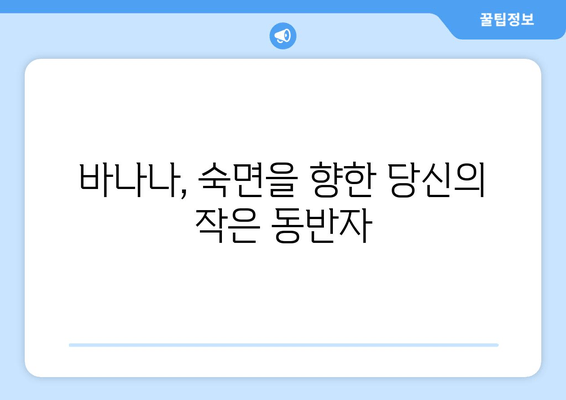 꿀팁정보

바나나, 숙면을 향한 당신의 작은 동반자